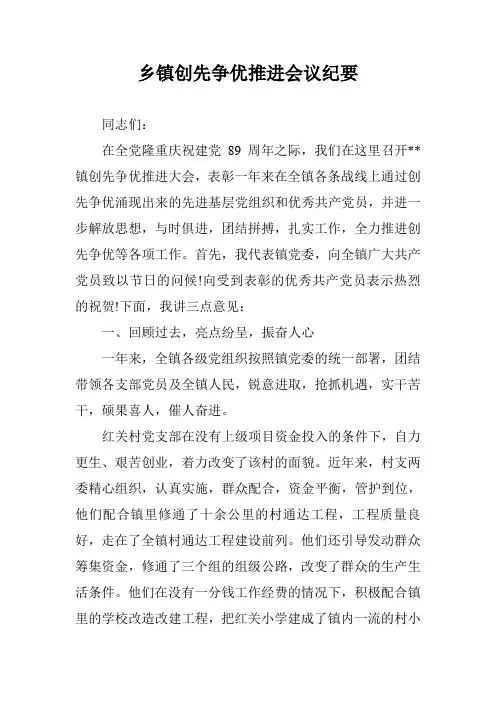 乡镇创先争优推进会议纪要

同志们：

在全党隆重庆祝建党 89 周年之际，我们在这里召开**镇创先争优推进大会，表彰一年来在全镇各条战线上通过创先争优涌现出来的先进基层党组织和优秀共产党员，并进一步解放思想，与时俱进，团结拼搏，扎实工作，全力推进创先争优等各项工作。首先，我代表镇党委，向全镇广大共产党员致以节日的问候!向受到表彰的优秀共产党员表示热烈的祝贺!下面，我讲三点意见：

一、回顾过去，亮点纷呈，振奋人心

一年来，全镇各级党组织按照镇党委的统一部署，团结带领各支部党员及全镇人民，锐意进取，抢抓机遇，实干苦干，硕果喜人，催人奋进。

红关村党支部在没有上级项目资金投入的条件下，自力更生、艰苦创业，着力改变了该村的面貌。近年来，村支两委精心组织，认真实施，群众配合，资金平衡，管护到位，他们配合镇里修通了十余公里的村通达工程，工程质量良好，走在了全镇村通达工程建设前列。他们还引导发动群众筹集资金，修通了三个组的组级公路，改变了群众的生产生活条件。他们在没有一分钱工作经费的情况下，积极配合镇里的学校改造改建工程，把红关小学建成了镇内一流的村小